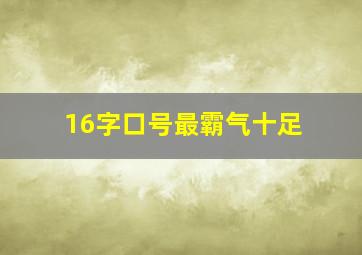 16字口号最霸气十足